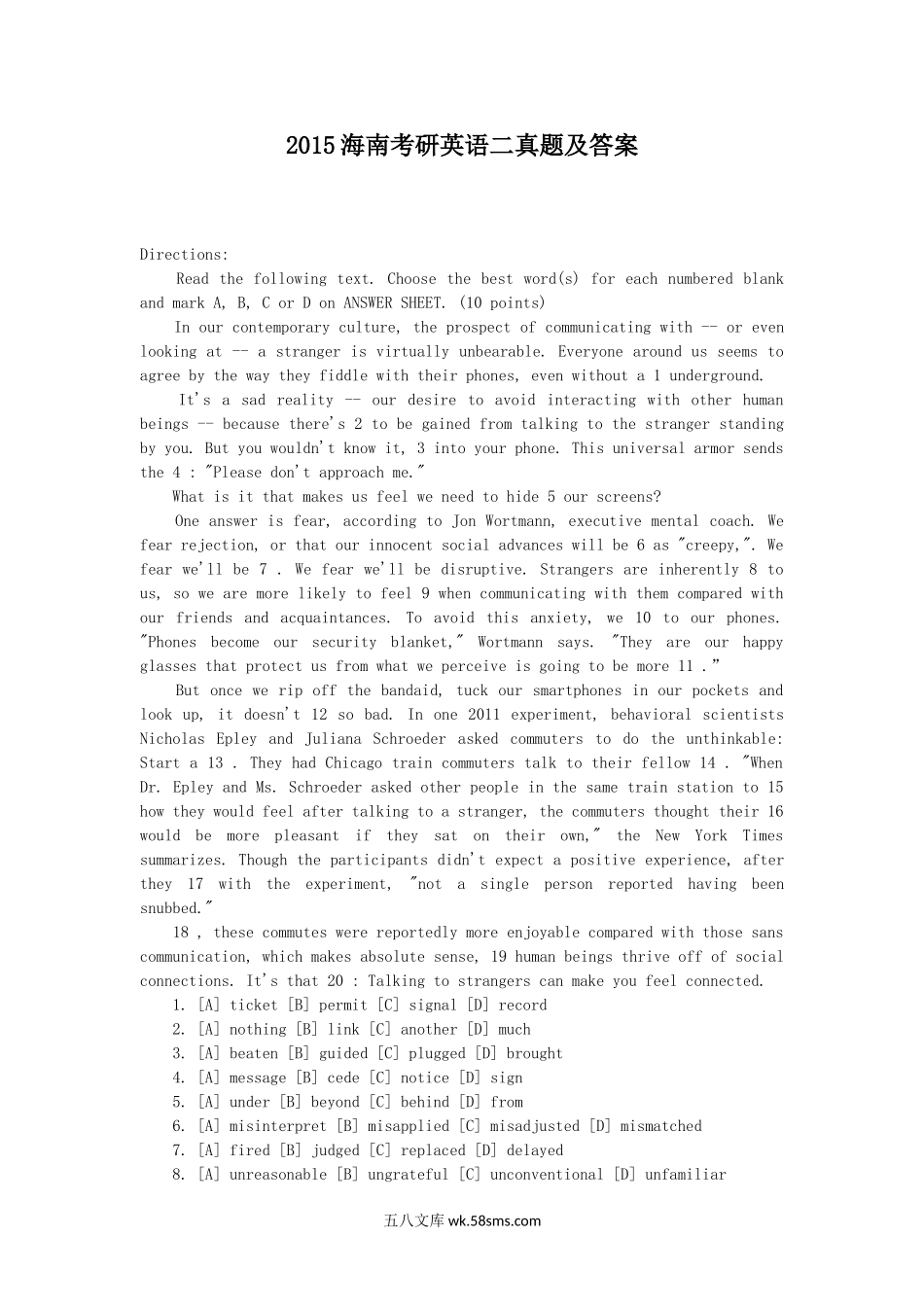 2015海南考研英语二真题及答案

Directions:

Read the following text. Choose the best word(s) for each numbered blank and mark A, B, C or D on ANSWER SHEET. (10 points)

In our contemporary culture, the prospect of communicating with -- or even looking at -- a stranger is virtually unbearable. Everyone around us seems to agree by the way they fiddle with their phones, even without a 1 underground.

It's a sad reality -- our desire to avoid interacting with other human beings -- because there's 2 to be gained from talking to the stranger standing by you. But you wouldn't know it, 3 into your phone. This universal armor sends the 4 : "Please don't approach me."

What is it that makes us feel we need to hide 5 our screens?

One answer is fear, according to Jon Wortmann, executive mental coach. We fear rejection, or that our innocent social advances will be 6 as "creepy,". We fear we'll be 7 . We fear we'll be disruptive. Strangers are inherently 8 to us, so we are more likely to feel 9 when communicating with them compared with our friends and acquaintances. To avoid this anxiety, we 10 to our phones. "Phones become our security blanket," Wortmann says. "They are our happy glasses that protect us from what we perceive is going to be more 11 ."

But once we rip off the bandaid, tuck our smartphones in our pockets and look up, it doesn't 12 so bad. In one 2011 experiment, behavioral scientists Nicholas Epley and Juliana Schroeder asked commuters to do the unthinkable: Start a 13 . They had Chicago train commuters talk to their fellow 14 . "When Dr. Epley and Ms. Schroeder asked other people in the same train station to 15 how they would feel after talking to a stranger, the commuters thought their 16 would be more pleasant if they sat on their own," the New York Times summarizes. Though the participants didn't expect a positive experience, after they 17 with the experiment, "not a single person reported having been snubbed."

18 , these commutes were reportedly more enjoyable compared with those sans communication, which makes absolute sense, 19 human beings thrive off of social connections. It's that 20 : Talking to strangers can make you feel connected.

1. [A] ticket [B] permit [C] signal [D] record
2. [A] nothing [B] link [C] another [D] much
3. [A] beaten [B] guided [C] plugged [D] brought
4. [A] message [B] cede [C] notice [D] sign
5. [A] under [B] beyond [C] behind [D] from
6. [A] misinterpret [B] misapplied [C] misadjusted [D] mismatched
7. [A] fired [B] judged [C] replaced [D] delayed
8. [A] unreasonable [B] ungrateful [C] unconventional [D] unfamiliar

五八文库 wk.58sms.com